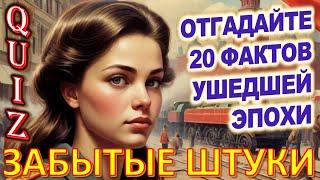 QUIZ

ОТГАДАЙТЕ 20 ФАКТОВ УШЕДШЕЙ ЭПОХИ

ЗАБЫТЫЕ ШТУКИ